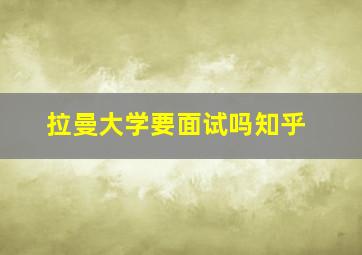 拉曼大学要面试吗知乎